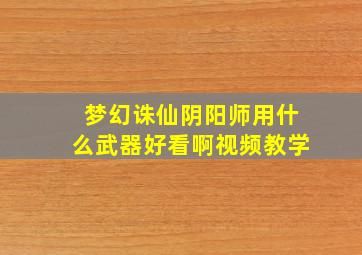 梦幻诛仙阴阳师用什么武器好看啊视频教学